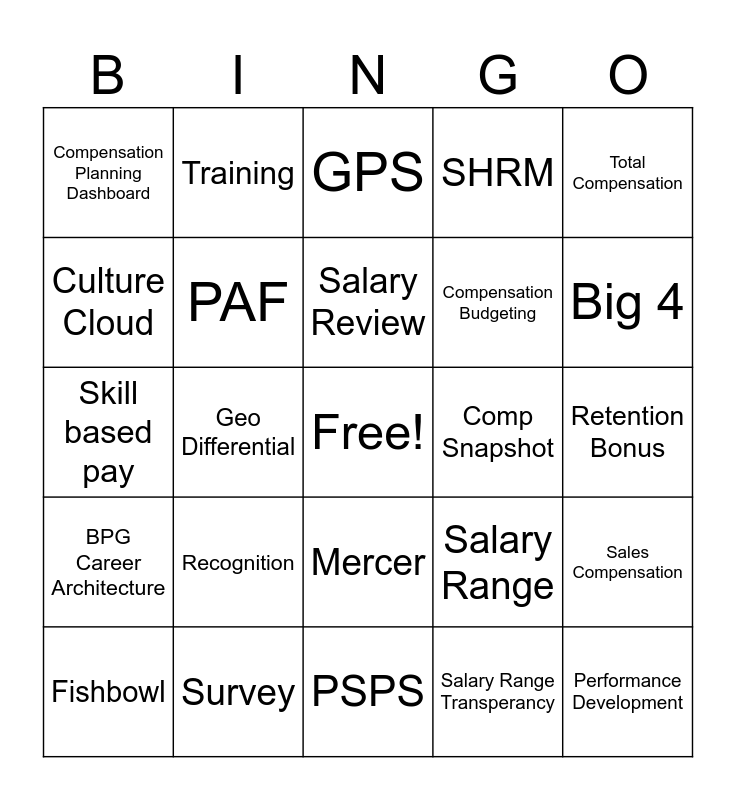 | B | I | N | G | O |
|---|---|---|---|---|
| Compensation Planning Dashboard | Training | GPS | SHRM | Total Compensation |
| Culture Cloud | PAF | Salary Review | Compensation Budgeting | Big 4 |
| Skill based pay | Geo Differential | Free! | Comp Snapshot | Retention Bonus |
| BPG Career Architecture | Recognition | Mercer | Salary Range | Sales Compensation |
| Fishbowl | Survey | PSPS | Salary Range Transperancy | Performance Development |